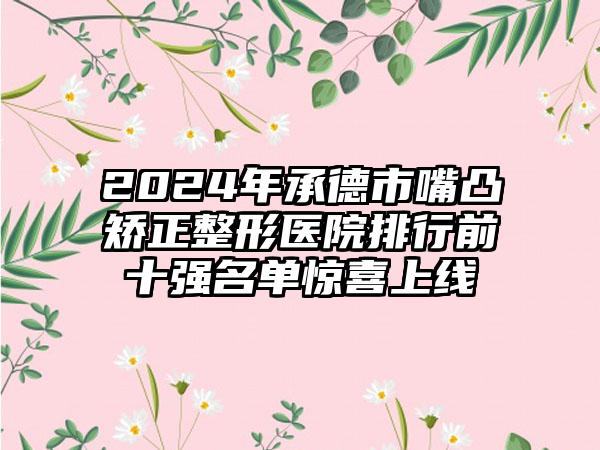 2024年承德市嘴凸矫正整形医院排行前十强名单惊喜上线